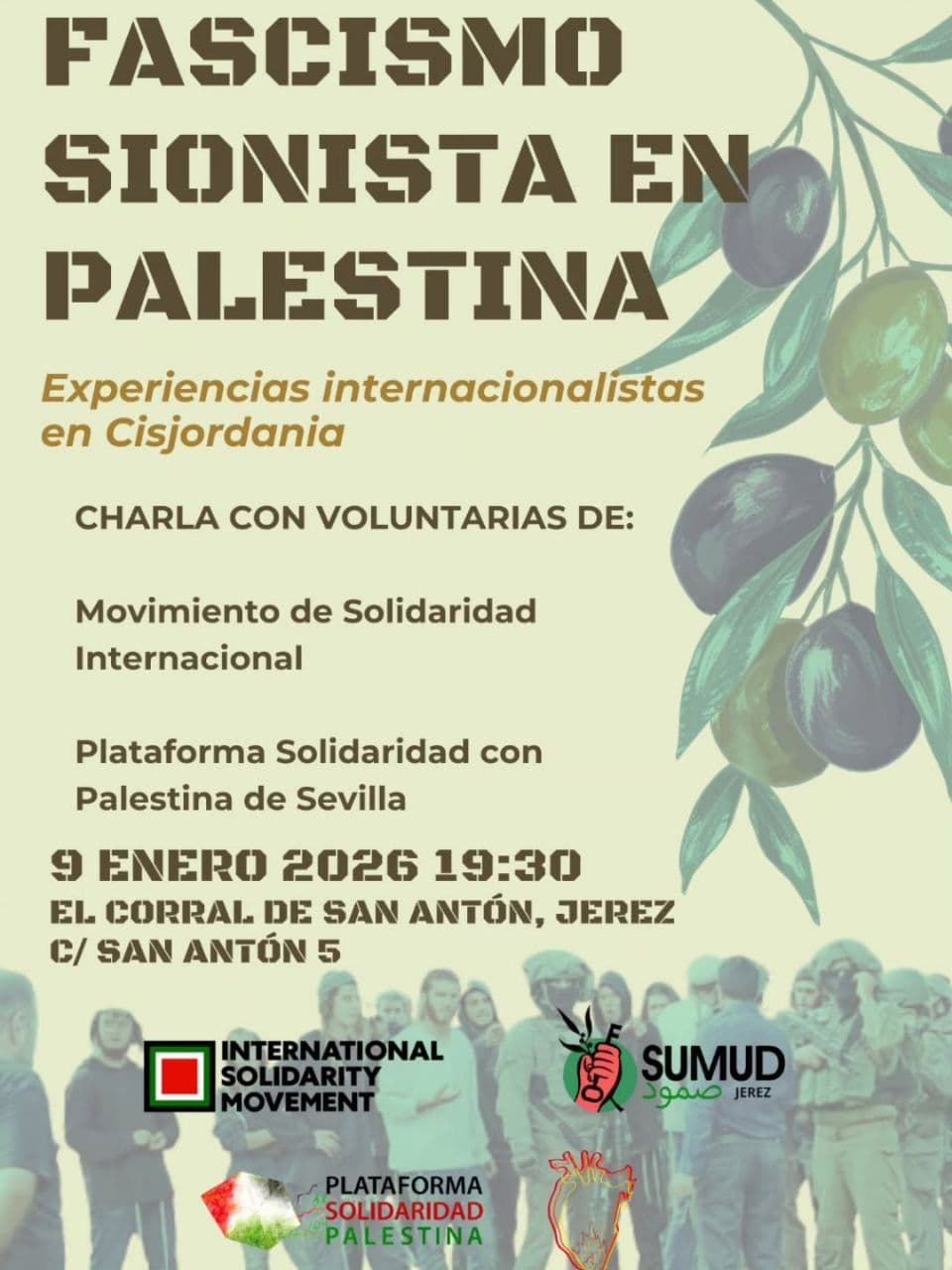 FASCISMO SIONISTA EN PALESTINA

Experiencias internacionalistas en Cisjordania

CHARLA CON VOLUNTARIAS DE:

Movimiento de Solidaridad Internacional

Plataforma Solidaridad con Palestina de Sevilla

9 ENERO 2026 19:30
EL CORRAL DE SAN ANTÓN, JEREZ
C/ SAN ANTÓN 5

INTERNATIONAL SOLIDARITY MOVEMENT

SUMUD صمود JEREZ

PLATAFORMA SOLIDARIDAD PALESTINA